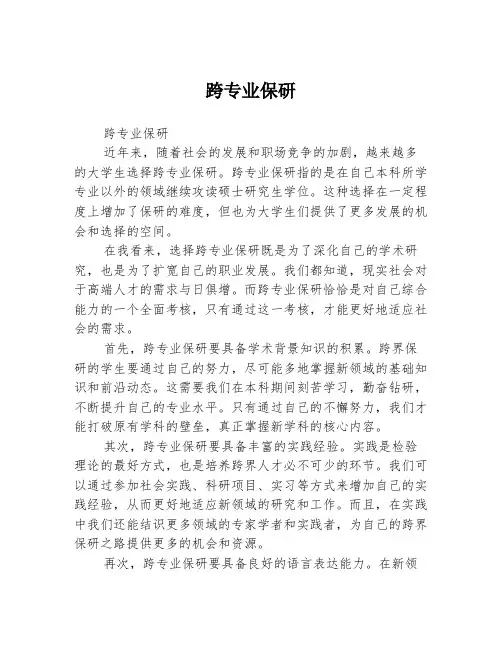 跨专业保研

跨专业保研

近年来，随着社会的发展和职场竞争的加剧，越来越多的大学生选择跨专业保研。跨专业保研指的是在自己本科所学专业以外的领域继续攻读硕士研究生学位。这种选择在一定程度上增加了保研的难度，但也为大学生们提供了更多发展的机会和选择的空间。

在我看来，选择跨专业保研既是为了深化自己的学术研究，也是为了扩宽自己的职业发展。我们都知道，现实社会对于高端人才的需求与日俱增。而跨专业保研恰恰是对自己综合能力的一个全面考核，只有通过这一考核，才能更好地适应社会的需求。

首先，跨专业保研要具备学术背景知识的积累。跨界保研的学生要通过自己的努力，尽可能多地掌握新领域的基础知识和前沿动态。这需要我们在本科期间刻苦学习，勤奋钻研，不断提升自己的专业水平。只有通过自己的不懈努力，我们才能打破原有学科的壁垒，真正掌握新学科的核心内容。

其次，跨专业保研要具备丰富的实践经验。实践是检验理论的最好方式，也是培养跨界人才必不可少的环节。我们可以通过参加社会实践、科研项目、实习等方式来增加自己的实践经验，从而更好地适应新领域的研究和工作。而且，在实践中我们还能结识更多领域的专家学者和实践者，为自己的跨界保研之路提供更多的机会和资源。

再次，跨专业保研要具备良好的语言表达能力。在新领